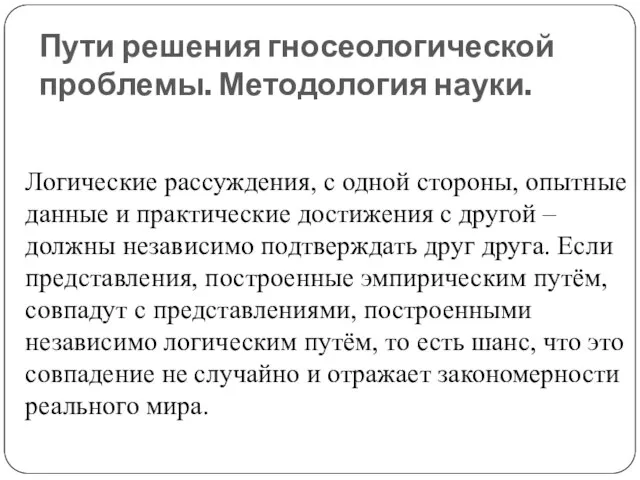 Пути решения гносеологической проблемы. Методология науки.

Логические рассуждения, с одной стороны, опытные данные и практические достижения с другой – должны независимо подтверждать друг друга. Если представления, построенные эмпирическим путём, совпадут с представлениями, построенными независимо логическим путём, то есть шанс, что это совпадение не случайно и отражает закономерности реального мира.